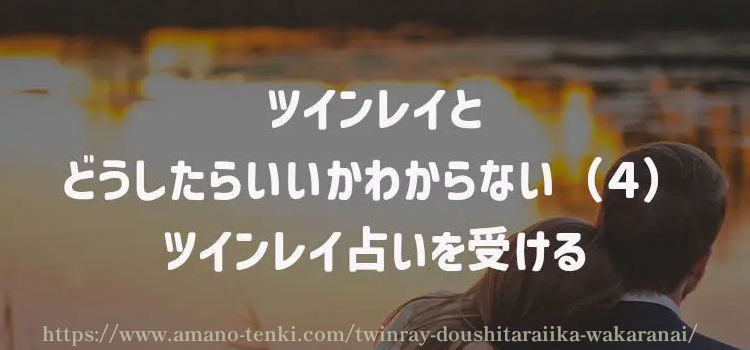 ツインレイと
どうしたらいいかわからない（4）
ツインレイ占いを受ける

https://www.amano-tenki.com/twinray-doushitaraiika-wakaranai/